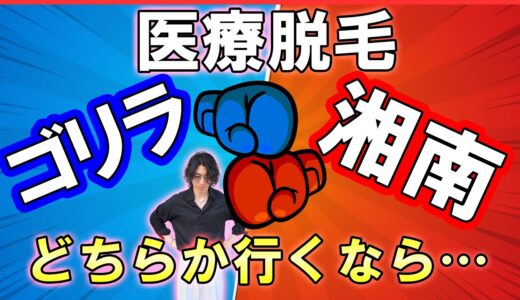 医療脱毛

ゴリラ

湘南

どちらか行くなら…